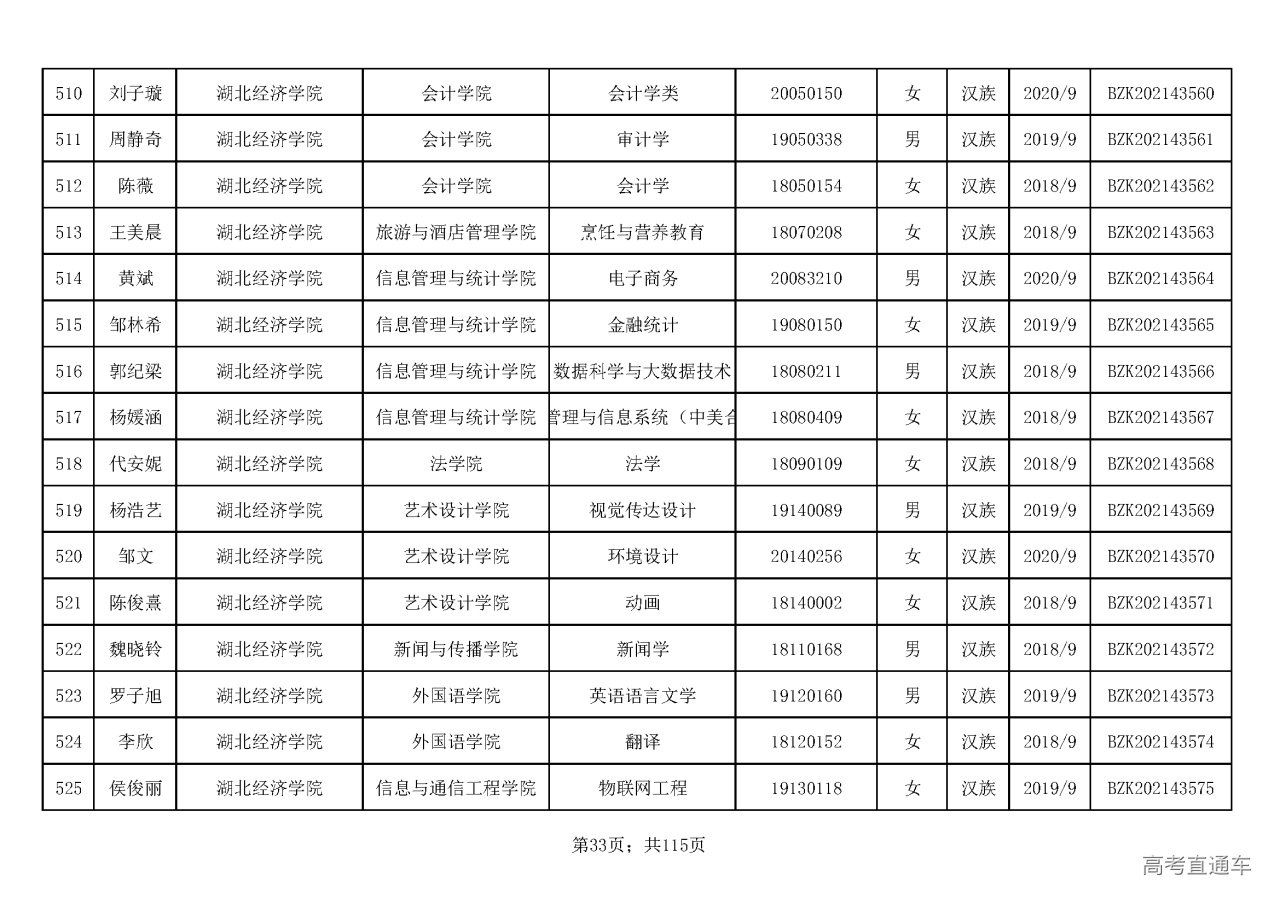 | 510 | 刘子璇 | 湖北经济学院 | 会计学院 | 会计学类 | 20050150 | 女 | 汉族 | 2020/9 | BZK202143560 |
|---|---|---|---|---|---|---|---|---|---|
| 511 | 周静奇 | 湖北经济学院 | 会计学院 | 审计学 | 19050338 | 男 | 汉族 | 2019/9 | BZK202143561 |
| 512 | 陈薇 | 湖北经济学院 | 会计学院 | 会计学 | 18050154 | 女 | 汉族 | 2018/9 | BZK202143562 |
| 513 | 王美晨 | 湖北经济学院 | 旅游与酒店管理学院 | 烹饪与营养教育 | 18070208 | 女 | 汉族 | 2018/9 | BZK202143563 |
| 514 | 黄斌 | 湖北经济学院 | 信息管理与统计学院 | 电子商务 | 20083210 | 男 | 汉族 | 2020/9 | BZK202143564 |
| 515 | 邹林希 | 湖北经济学院 | 信息管理与统计学院 | 金融统计 | 19080150 | 女 | 汉族 | 2019/9 | BZK202143565 |
| 516 | 郭纪梁 | 湖北经济学院 | 信息管理与统计学院 | 数据科学与大数据技术 | 18080211 | 男 | 汉族 | 2018/9 | BZK202143566 |
| 517 | 杨媛涵 | 湖北经济学院 | 信息管理与统计学院 | 管理与信息系统（中美合 | 18080409 | 女 | 汉族 | 2018/9 | BZK202143567 |
| 518 | 代安妮 | 湖北经济学院 | 法学院 | 法学 | 18090109 | 女 | 汉族 | 2018/9 | BZK202143568 |
| 519 | 杨浩艺 | 湖北经济学院 | 艺术设计学院 | 视觉传达设计 | 19140089 | 男 | 汉族 | 2019/9 | BZK202143569 |
| 520 | 邹文 | 湖北经济学院 | 艺术设计学院 | 环境设计 | 20140256 | 女 | 汉族 | 2020/9 | BZK202143570 |
| 521 | 陈俊熹 | 湖北经济学院 | 艺术设计学院 | 动画 | 18140002 | 女 | 汉族 | 2018/9 | BZK202143571 |
| 522 | 魏晓铃 | 湖北经济学院 | 新闻与传播学院 | 新闻学 | 18110168 | 男 | 汉族 | 2018/9 | BZK202143572 |
| 523 | 罗子旭 | 湖北经济学院 | 外国语学院 | 英语语言文学 | 19120160 | 男 | 汉族 | 2019/9 | BZK202143573 |
| 524 | 李欣 | 湖北经济学院 | 外国语学院 | 翻译 | 18120152 | 女 | 汉族 | 2018/9 | BZK202143574 |
| 525 | 侯俊丽 | 湖北经济学院 | 信息与通信工程学院 | 物联网工程 | 19130118 | 女 | 汉族 | 2019/9 | BZK202143575 |

第33页；共115页

高考直通车